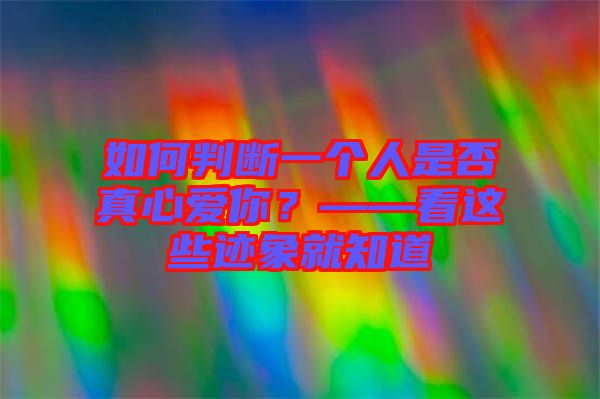 如何判断一个人是否真心爱你？——看这些迹象就知道